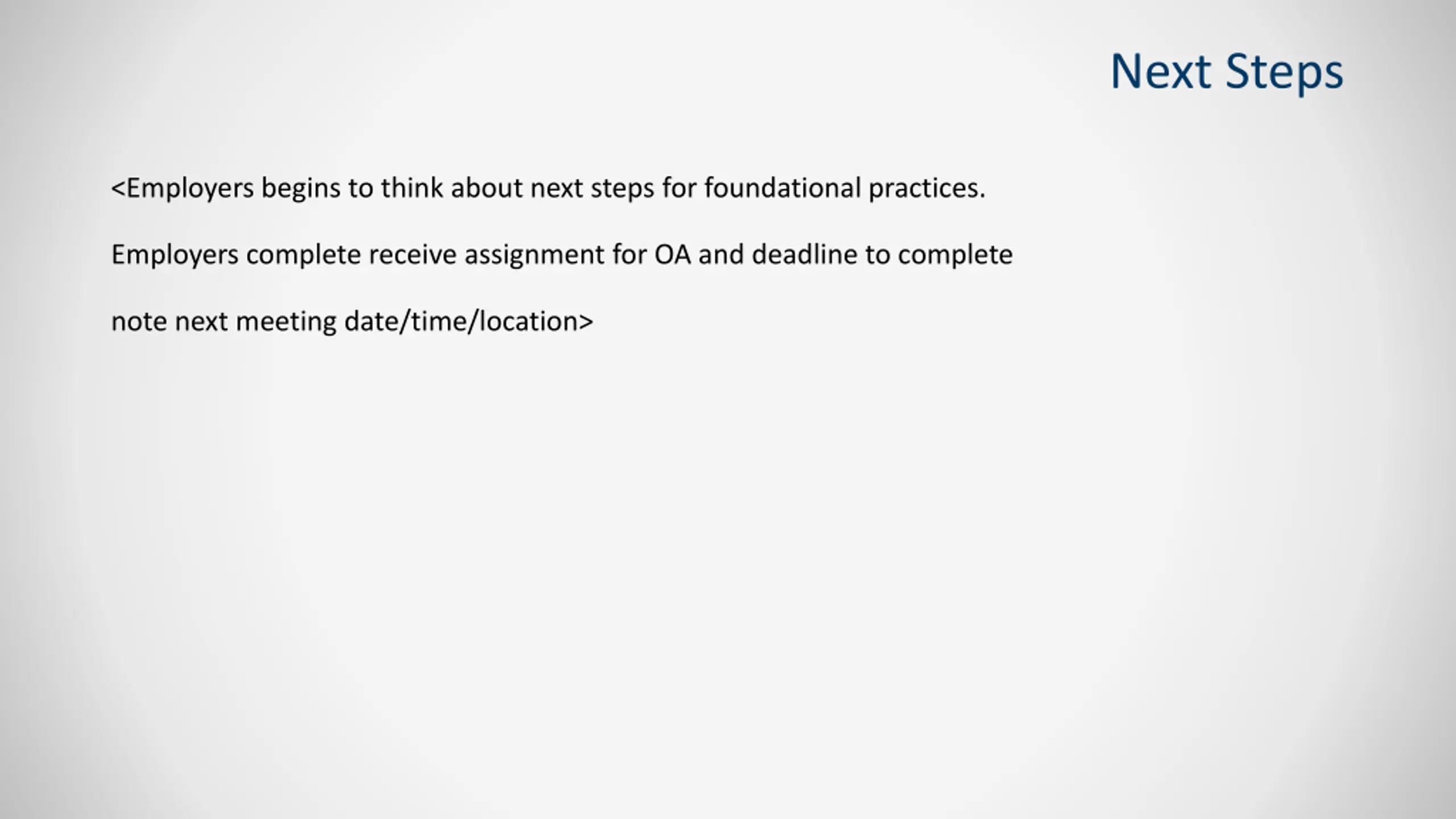 Next Steps

<Employers begins to think about next steps for foundational practices.

Employers complete receive assignment for OA and deadline to complete

note next meeting date/time/location>